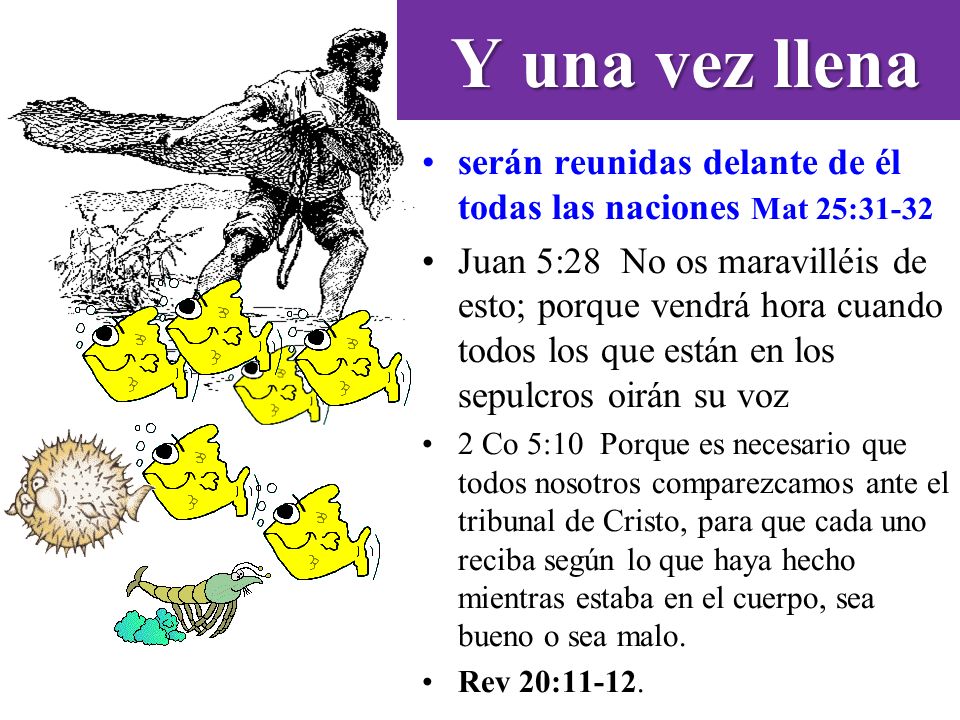 Y una vez llena

• serán reunidas delante de él todas las naciones Mat 25:31-32

• Juan 5:28 No os maravilléis de esto; porque vendrá hora cuando todos los que están en los sepulcros oirán su voz

• 2 Co 5:10 Porque es necesario que todos nosotros comparezcamos ante el tribunal de Cristo, para que cada uno reciba según lo que haya hecho mientras estaba en el cuerpo, sea bueno o sea malo.

• Rev 20:11-12.